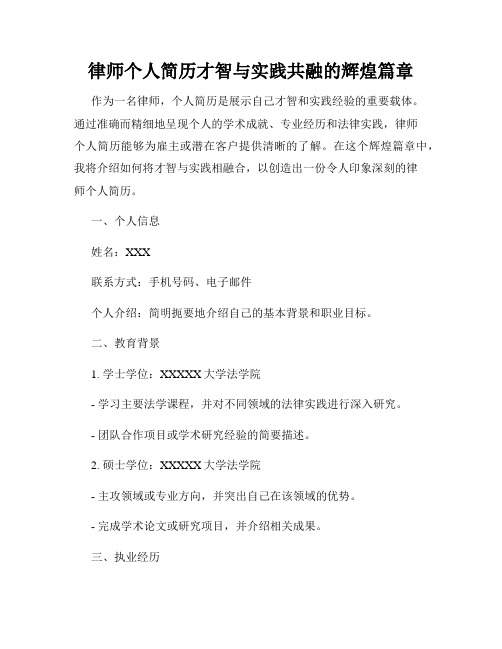 律师个人简历才智与实践共融的辉煌篇章

作为一名律师，个人简历是展示自己才智和实践经验的重要载体。通过准确而精细地呈现个人的学术成就、专业经历和法律实践，律师个人简历能够为雇主或潜在客户提供清晰的了解。在这个辉煌篇章中，我将介绍如何将才智与实践相融合，以创造出一份令人印象深刻的律师个人简历。

一、个人信息

姓名：XXX

联系方式：手机号码、电子邮件

个人介绍：简明扼要地介绍自己的基本背景和职业目标。

二、教育背景

1. 学士学位：XXXXX 大学法学院

- 学习主要法学课程，并对不同领域的法律实践进行深入研究。

- 团队合作项目或学术研究经验的简要描述。

2. 硕士学位：XXXXX 大学法学院

- 主攻领域或专业方向，并突出自己在该领域的优势。

- 完成学术论文或研究项目，并介绍相关成果。

三、执业经历